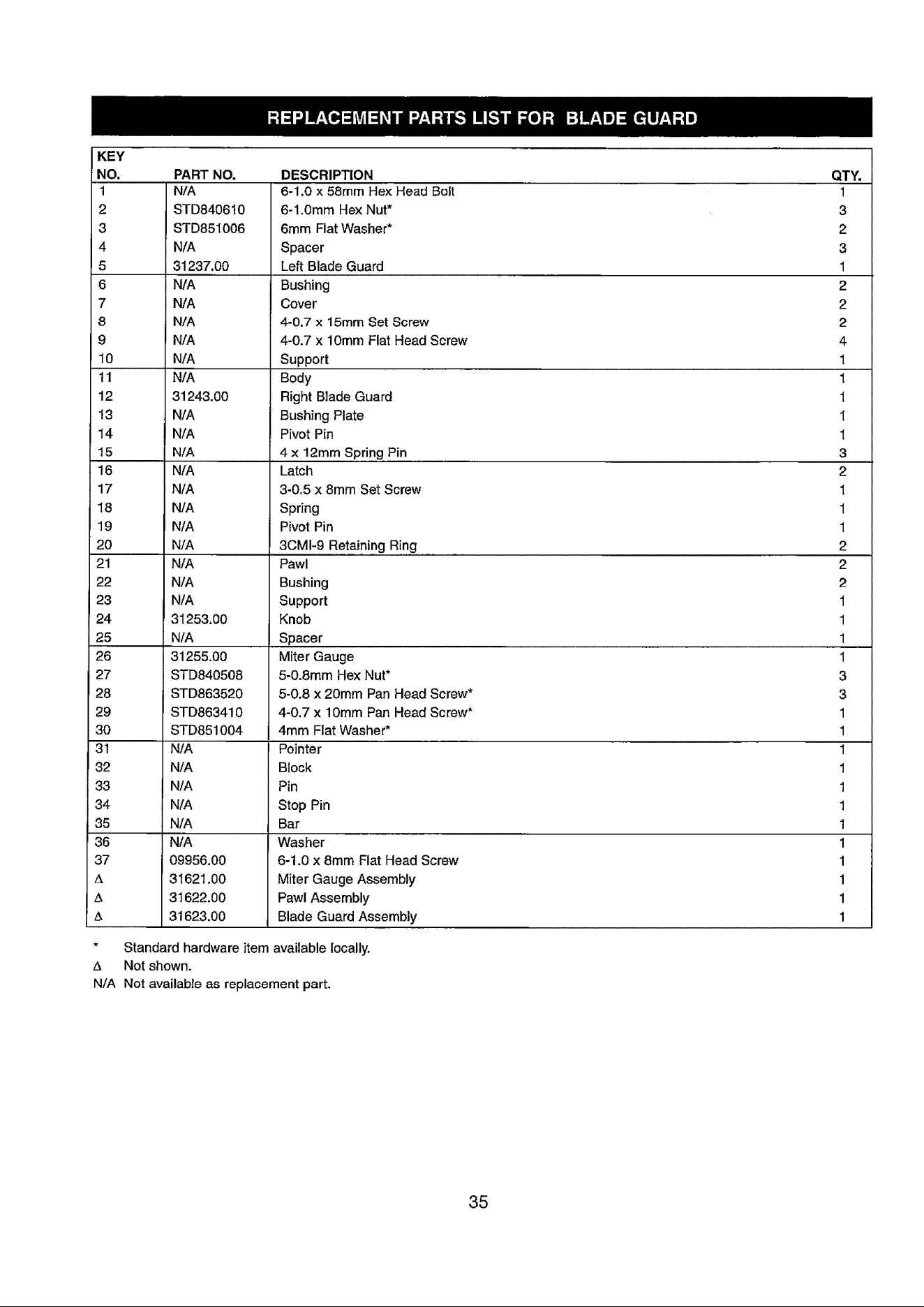 REPLACEMENT PARTS LIST FOR BLADE GUARD

| KEY NO. | PART NO. | DESCRIPTION | QTY. |
|---|---|---|---|
| 1 | N/A | 6-1.0 x 58mm Hex Head Bolt | 1 |
| 2 | STD840610 | 6-1.0mm Hex Nut* | 3 |
| 3 | STD851006 | 6mm Flat Washer* | 2 |
| 4 | N/A | Spacer | 3 |
| 5 | 31237.00 | Left Blade Guard | 1 |
| 6 | N/A | Bushing | 2 |
| 7 | N/A | Cover | 2 |
| 8 | N/A | 4-0.7 x 15mm Set Screw | 2 |
| 9 | N/A | 4-0.7 x 10mm Flat Head Screw | 4 |
| 10 | N/A | Support | 1 |
| 11 | N/A | Body | 1 |
| 12 | 31243.00 | Right Blade Guard | 1 |
| 13 | N/A | Bushing Plate | 1 |
| 14 | N/A | Pivot Pin | 1 |
| 15 | N/A | 4 x 12mm Spring Pin | 3 |
| 16 | N/A | Latch | 2 |
| 17 | N/A | 3-0.5 x 8mm Set Screw | 1 |
| 18 | N/A | Spring | 1 |
| 19 | N/A | Pivot Pin | 1 |
| 20 | N/A | 3CMI-9 Retaining Ring | 2 |
| 21 | N/A | Pawl | 2 |
| 22 | N/A | Bushing | 2 |
| 23 | N/A | Support | 1 |
| 24 | 31253.00 | Knob | 1 |
| 25 | N/A | Spacer | 1 |
| 26 | 31255.00 | Miter Gauge | 1 |
| 27 | STD840508 | 5-0.8mm Hex Nut* | 3 |
| 28 | STD863520 | 5-0.8 x 20mm Pan Head Screw* | 3 |
| 29 | STD863410 | 4-0.7 x 10mm Pan Head Screw* | 1 |
| 30 | STD851004 | 4mm Flat Washer* | 1 |
| 31 | N/A | Pointer | 1 |
| 32 | N/A | Block | 1 |
| 33 | N/A | Pin | 1 |
| 34 | N/A | Stop Pin | 1 |
| 35 | N/A | Bar | 1 |
| 36 | N/A | Washer | 1 |
| 37 | 09956.00 | 6-1.0 x 8mm Flat Head Screw | 1 |
| Δ | 31621.00 | Miter Gauge Assembly | 1 |
| Δ | 31622.00 | Pawl Assembly | 1 |
| Δ | 31623.00 | Blade Guard Assembly | 1 |

* Standard hardware item available locally.
Δ Not shown.
N/A Not available as replacement part.

35